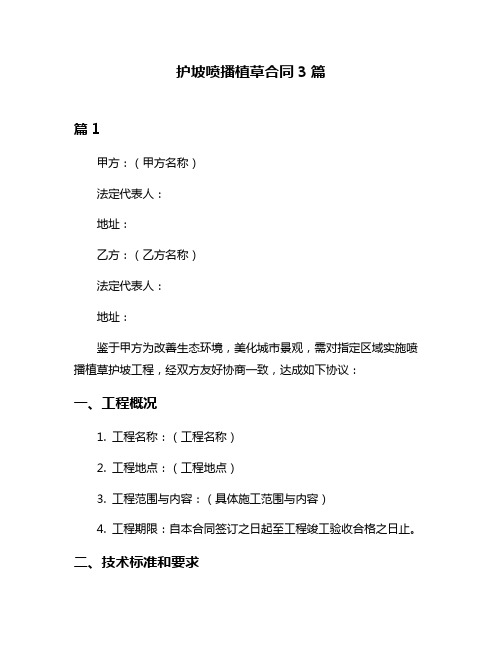 护坡喷播植草合同 3 篇

篇 1

甲方：（甲方名称）

法定代表人：

地址：

乙方：（乙方名称）

法定代表人：

地址：

鉴于甲方为改善生态环境，美化城市景观，需对指定区域实施喷播植草护坡工程，经双方友好协商一致，达成如下协议：

一、工程概况

1. 工程名称：（工程名称）

2. 工程地点：（工程地点）

3. 工程范围与内容：（具体施工范围与内容）

4. 工程期限：自本合同签订之日起至工程竣工验收合格之日止。

二、技术标准和要求